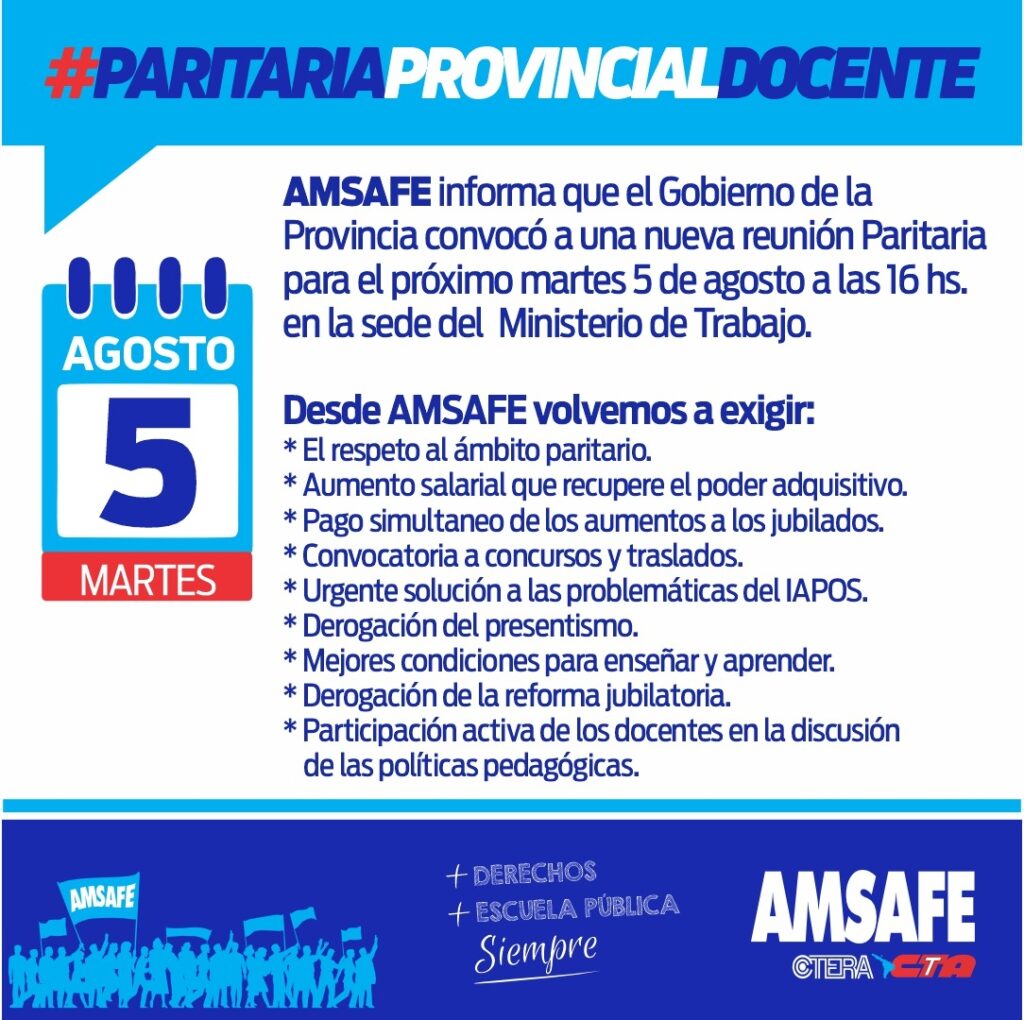 #PARITARIAPROVINCIALDOCENTE

AGOSTO
5
MARTES

AMSAFE informa que el Gobierno de la Provincia convocó a una nueva reunión Paritaria para el próximo martes 5 de agosto a las 16 hs. en la sede del Ministerio de Trabajo.

Desde AMSAFE volvemos a exigir:
* El respeto al ámbito paritario.
* Aumento salarial que recupere el poder adquisitivo.
* Pago simultaneo de los aumentos a los jubilados.
* Convocatoria a concursos y traslados.
* Urgente solución a las problemáticas del IAPOS.
* Derogación del presentismo.
* Mejores condiciones para enseñar y aprender.
* Derogación de la reforma jubilatoria.
* Participación activa de los docentes en la discusión de las políticas pedagógicas.

AMSAFE

+ DERECHOS
+ ESCUELA PÚBLICA
Siempre

AMSAFE
CTERA CTA